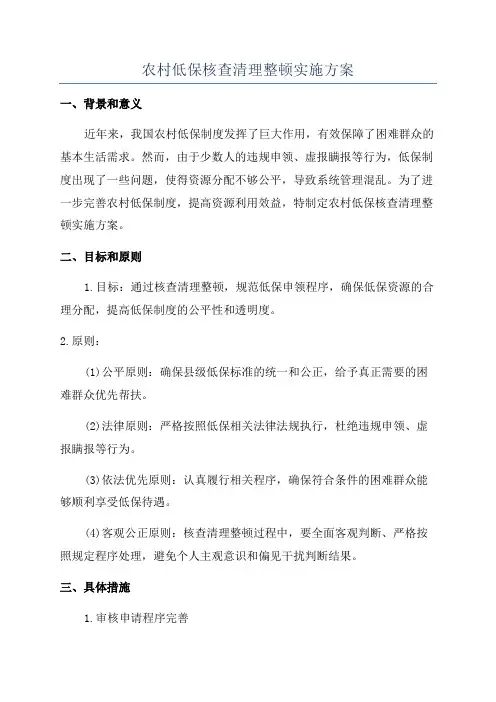 农村低保核查清理整顿实施方案

一、背景和意义

近年来，我国农村低保制度发挥了巨大作用，有效保障了困难群众的基本生活需求。然而，由于少数人的违规申领、虚报瞒报等行为，低保制度出现了一些问题，使得资源分配不够公平，导致系统管理混乱。为了进一步完善农村低保制度，提高资源利用效益，特制定农村低保核查清理整顿实施方案。

二、目标和原则

1.目标：通过核查清理整顿，规范低保申领程序，确保低保资源的合理分配，提高低保制度的公平性和透明度。

2.原则：

(1)公平原则：确保县级低保标准的统一和公正，给予真正需要的困难群众优先帮扶。

(2)法律原则：严格按照低保相关法律法规执行，杜绝违规申领、虚报瞒报等行为。

(3)依法优先原则：认真履行相关程序，确保符合条件的困难群众能够顺利享受低保待遇。

(4)客观公正原则：核查清理整顿过程中，要全面客观判断、严格按照规定程序处理，避免个人主观意识和偏见干扰判断结果。

三、具体措施

1.审核申请程序完善